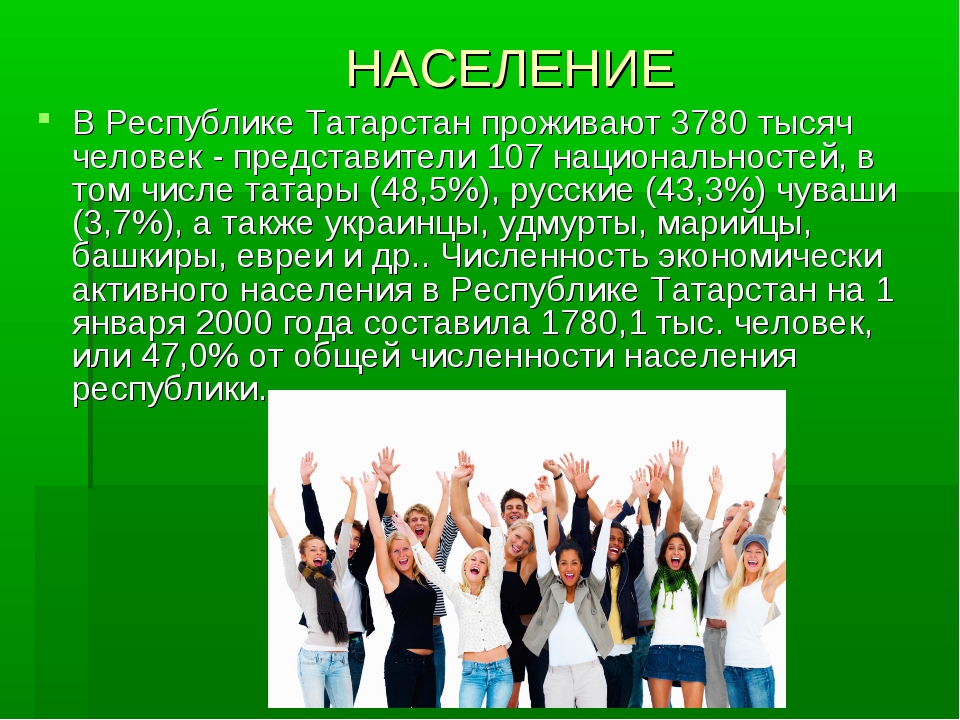 НАСЕЛЕНИЕ

В Республике Татарстан проживают 3780 тысяч человек - представители 107 национальностей, в том числе татары (48,5%), русские (43,3%) чуваши (3,7%), а также украинцы, удмурты, марийцы, башкиры, евреи и др.. Численность экономически активного населения в Республике Татарстан на 1 января 2000 года составила 1780,1 тыс. человек, или 47,0% от общей численности населения республики.